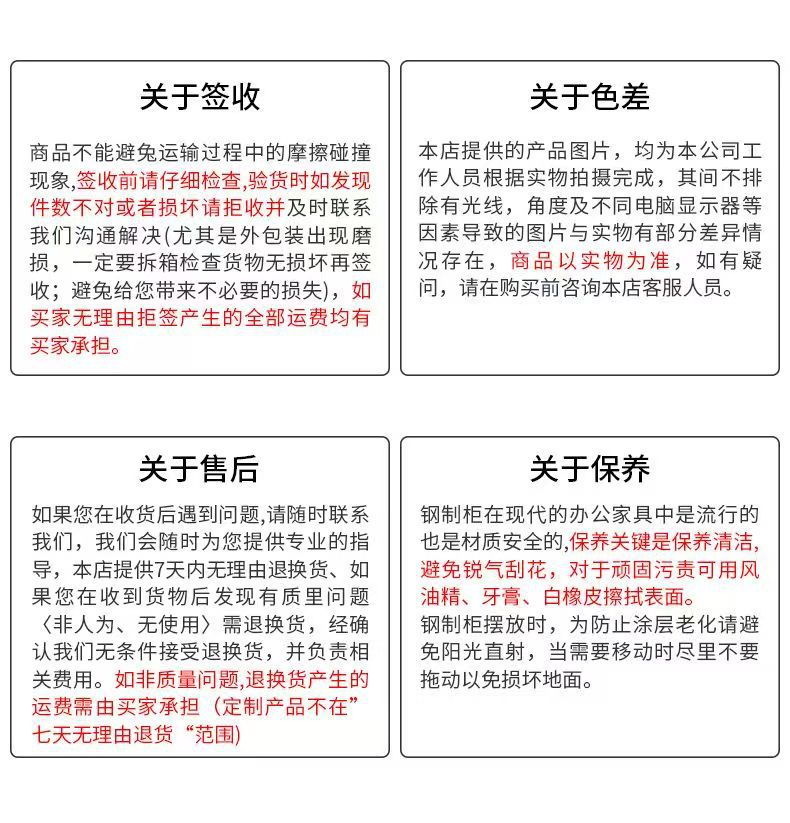 关于签收

商品不能避免运输过程中的摩擦碰撞现象,签收前请仔细检查,验货时如发现件数不对或者损坏请拒收并及时联系我们沟通解决(尤其是外包装出现磨损，一定要拆箱检查货物无损坏再签收；避免给您带来不必要的损失)，如买家无理由拒签产生的全部运费均有买家承担。

关于色差

本店提供的产品图片，均为本公司工作人员根据实物拍摄完成，其间不排除有光线，角度及不同电脑显示器等因素导致的图片与实物有部分差异情况存在，商品以实物为准，如有疑问，请在购买前咨询本店客服人员。

关于售后

如果您在收货后遇到问题,请随时联系我们，我们会随时为您提供专业的指导，本店提供7天内无理由退换货、如果您在收到货物后发现有质里问题〈非人为、无使用〉需退换货，经确认我们无条件接受退换货，并负责相关费用。如非质量问题,退换货产生的运费需由买家承担（定制产品不在”七天无理由退货“范围)

关于保养

钢制柜在现代的办公家具中是流行的也是材质安全的,保养关键是保养清洁,避免锐气刮花，对于顽固污责可用风油精、牙膏、白橡皮擦拭表面。
钢制柜摆放时，为防止涂层老化请避免阳光直射，当需要移动时尽里不要拖动以免损坏地面。